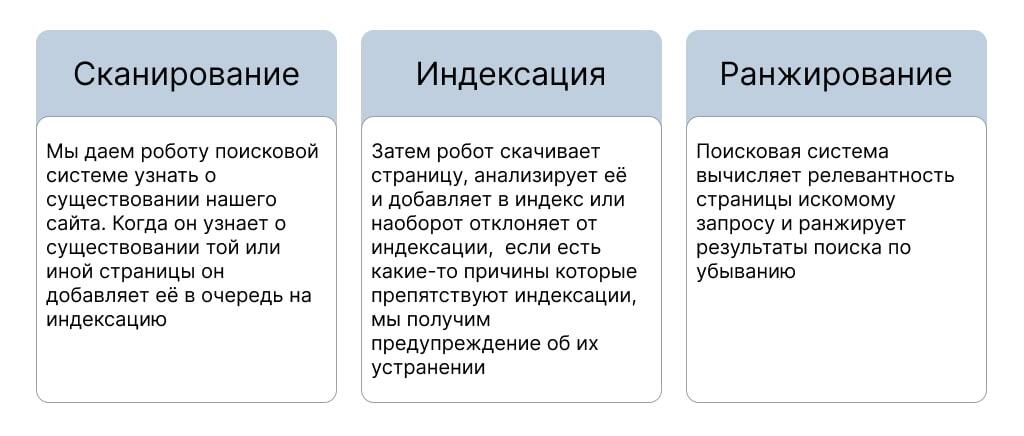 Сканирование

Мы даем роботу поисковой системе узнать о существовании нашего сайта. Когда он узнает о существовании той или иной страницы он добавляет её в очередь на индексацию

Индексация

Затем робот скачивает страницу, анализирует её и добавляет в индекс или наоборот отклоняет от индексации, если есть какие-то причины которые препятствуют индексации, мы получим предупреждение об их устранении

Ранжирование

Поисковая система вычисляет релевантность страницы искомому запросу и ранжирует результаты поиска по убыванию